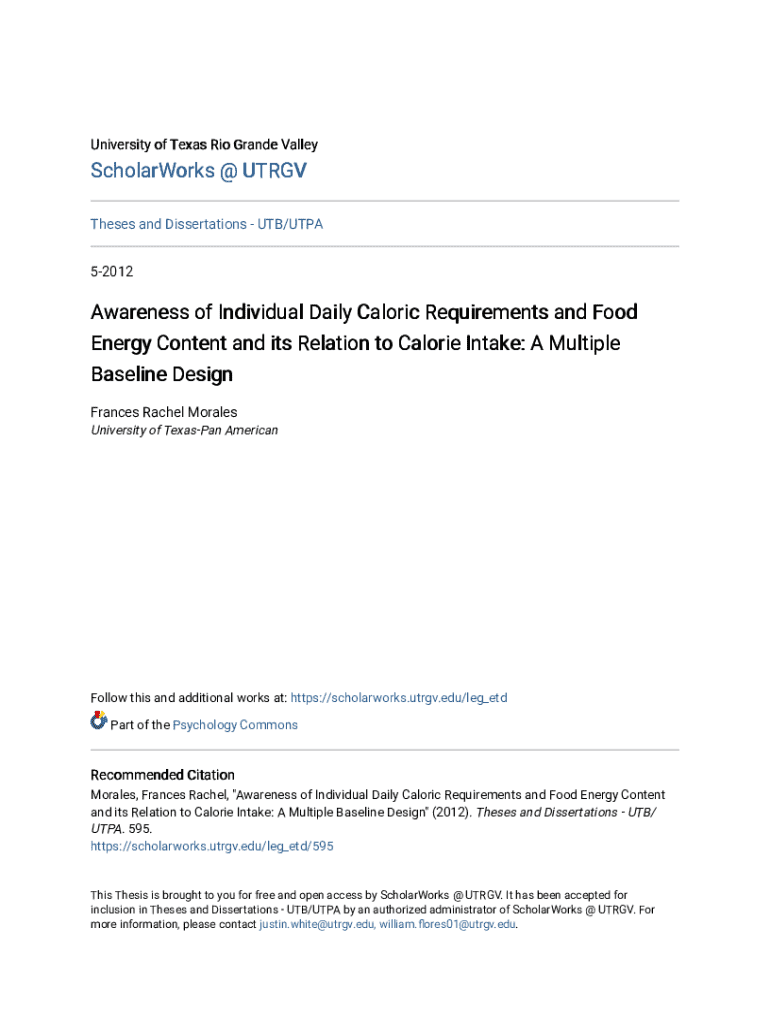 University of Texas Rio Grande Valley

ScholarWorks @ UTRGV

Theses and Dissertations - UTB/UTPA

5-2012

Awareness of Individual Daily Caloric Requirements and Food Energy Content and its Relation to Calorie Intake: A Multiple Baseline Design

Frances Rachel Morales
University of Texas-Pan American

Follow this and additional works at: https://scholarworks.utrgv.edu/leg_etd

Part of the Psychology Commons

Recommended Citation
Morales, Frances Rachel, "Awareness of Individual Daily Caloric Requirements and Food Energy Content and its Relation to Calorie Intake: A Multiple Baseline Design" (2012). Theses and Dissertations - UTB/UTPA. 595.
https://scholarworks.utrgv.edu/leg_etd/595

This Thesis is brought to you for free and open access by ScholarWorks @ UTRGV. It has been accepted for inclusion in Theses and Dissertations - UTB/UTPA by an authorized administrator of ScholarWorks @ UTRGV. For more information, please contact justin.white@utrgv.edu, william.flores01@utrgv.edu.